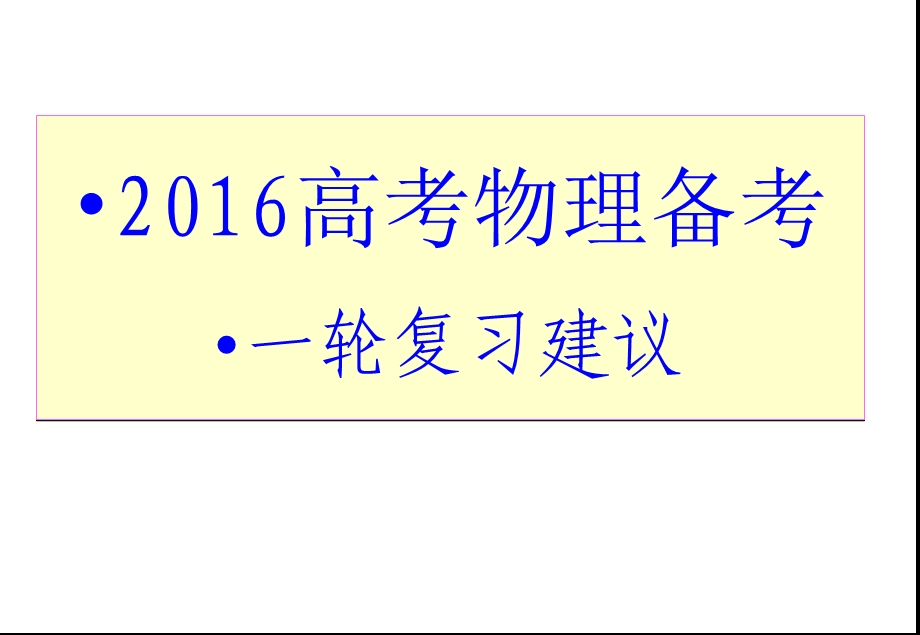 •2016高考物理备考

•一轮复习建议